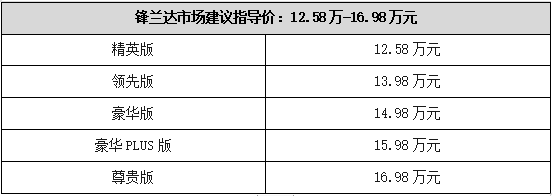 | 锋兰达市场建议指导价：12.58万-16.98万元 | |
|---|---|
| 精英版 | 12.58 万元 |
| 领先版 | 13.98 万元 |
| 豪华版 | 14.98 万元 |
| 豪华 PLUS 版 | 15.98 万元 |
| 尊贵版 | 16.98 万元 |